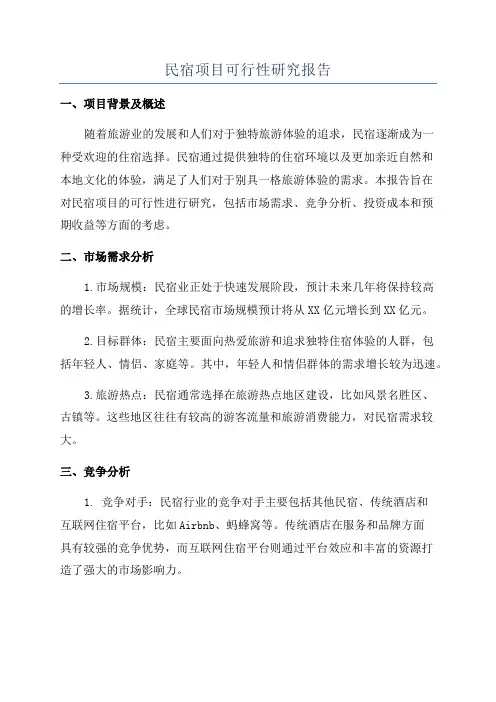 民宿项目可行性研究报告

一、项目背景及概述

随着旅游业的发展和人们对于独特旅游体验的追求，民宿逐渐成为一种受欢迎的住宿选择。民宿通过提供独特的住宿环境以及更加亲近自然和本地文化的体验，满足了人们对于别具一格旅游体验的需求。本报告旨在对民宿项目的可行性进行研究，包括市场需求、竞争分析、投资成本和预期收益等方面的考虑。

二、市场需求分析

1.市场规模：民宿业正处于快速发展阶段，预计未来几年将保持较高的增长率。据统计，全球民宿市场规模预计将从XX亿元增长到XX亿元。

2.目标群体：民宿主要面向热爱旅游和追求独特住宿体验的人群，包括年轻人、情侣、家庭等。其中，年轻人和情侣群体的需求增长较为迅速。

3.旅游热点：民宿通常选择在旅游热点地区建设，比如风景名胜区、古镇等。这些地区往往有较高的游客流量和旅游消费能力，对民宿需求较大。

三、竞争分析

1. 竞争对手：民宿行业的竞争对手主要包括其他民宿、传统酒店和互联网住宿平台，比如Airbnb、蚂蜂窝等。传统酒店在服务和品牌方面具有较强的竞争优势，而互联网住宿平台则通过平台效应和丰富的资源打造了强大的市场影响力。